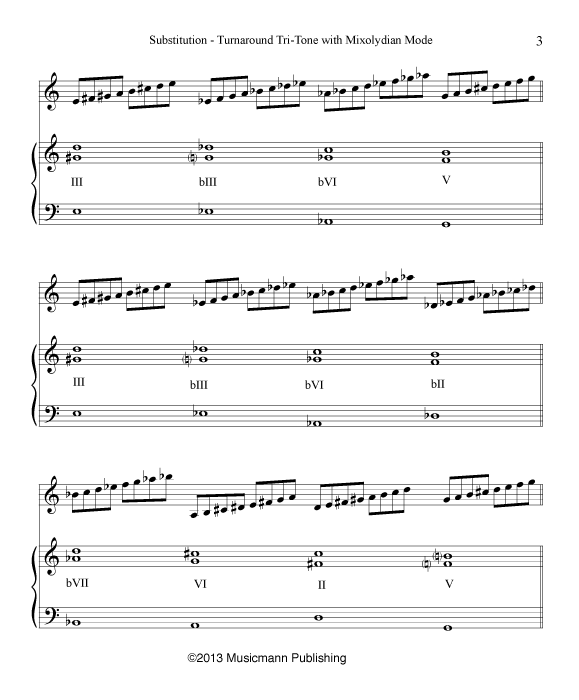 Substitution - Turnaround Tri-Tone with Mixolydian Mode

3

III

bIII

bVI

V

III

bIII

bVI

bII

bVII

VI

II

V

©2013 Musicmann Publishing